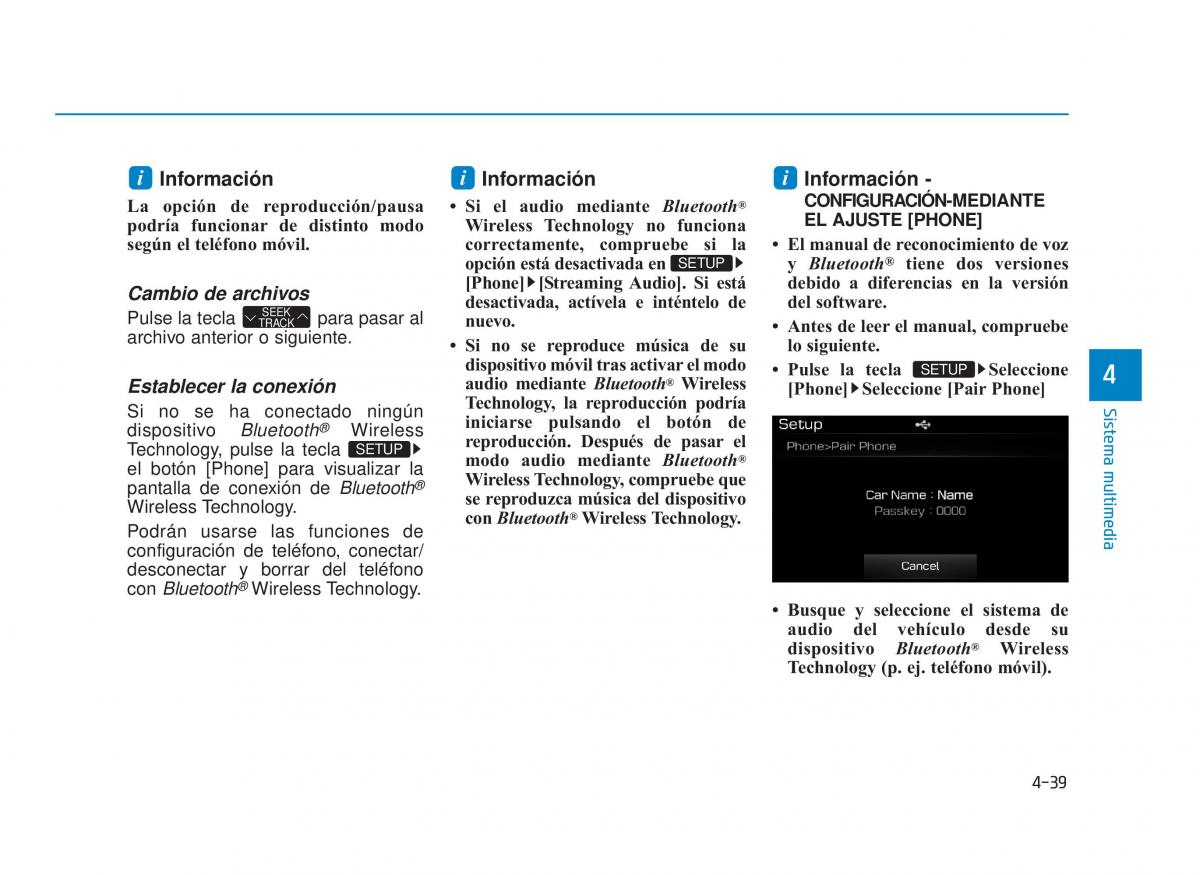 i Información

La opción de reproducción/pausa podría funcionar de distinto modo según el teléfono móvil.

Cambio de archivos

Pulse la tecla SEEK TRACK para pasar al archivo anterior o siguiente.

Establecer la conexión

Si no se ha conectado ningún dispositivo Bluetooth® Wireless Technology, pulse la tecla SETUP ▶ el botón [Phone] para visualizar la pantalla de conexión de Bluetooth® Wireless Technology.

Podrán usarse las funciones de configuración de teléfono, conectar/desconectar y borrar del teléfono con Bluetooth® Wireless Technology.

i Información

• Si el audio mediante Bluetooth® Wireless Technology no funciona correctamente, compruebe si la opción está desactivada en SETUP ▶ [Phone] ▶ [Streaming Audio]. Si está desactivada, actívela e inténtelo de nuevo.

• Si no se reproduce música de su dispositivo móvil tras activar el modo audio mediante Bluetooth® Wireless Technology, la reproducción podría iniciarse pulsando el botón de reproducción. Después de pasar el modo audio mediante Bluetooth® Wireless Technology, compruebe que se reproduzca música del dispositivo con Bluetooth® Wireless Technology.

i Información - CONFIGURACIÓN-MEDIANTE EL AJUSTE [PHONE]

• El manual de reconocimiento de voz y Bluetooth® tiene dos versiones debido a diferencias en la versión del software.

• Antes de leer el manual, compruebe lo siguiente.

• Pulse la tecla SETUP ▶ Seleccione [Phone] ▶ Seleccione [Pair Phone]

Setup
Phone>Pair Phone
Car Name : Name
Passkey : 0000
Cancel

• Busque y seleccione el sistema de audio del vehículo desde su dispositivo Bluetooth® Wireless Technology (p. ej. teléfono móvil).

4
Sistema multimedia

4-39